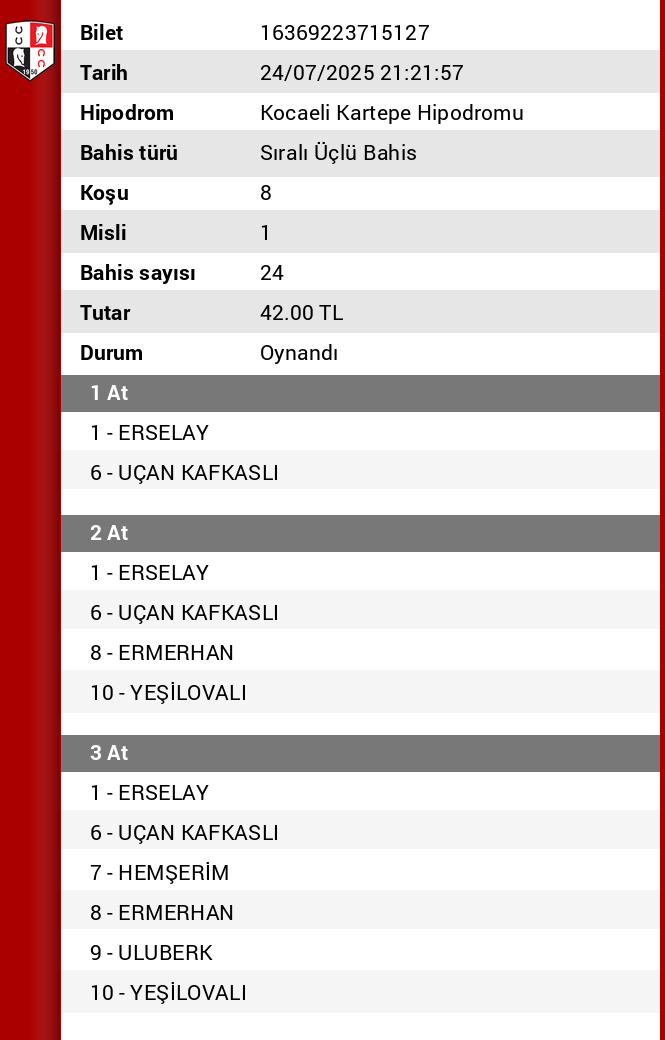 | Bilet | 16369223715127 |
|---|---|
| Tarih | 24/07/2025 21:21:57 |
| Hipodrom | Kocaeli Kartepe Hipodromu |
| Bahis türü | Sıralı Üçlü Bahis |
| Koşu | 8 |
| Misli | 1 |
| Bahis sayısı | 24 |
| Tutar | 42.00 TL |
| Durum | Oynandı |

1 At

1 - ERSELAY

6 - UÇAN KAFKASLI

2 At

1 - ERSELAY

6 - UÇAN KAFKASLI

8 - ERMERHAN

10 - YEŞİLOVALI

3 At

1 - ERSELAY

6 - UÇAN KAFKASLI

7 - HEMŞERİM

8 - ERMERHAN

9 - ULUBERK

10 - YEŞİLOVALI